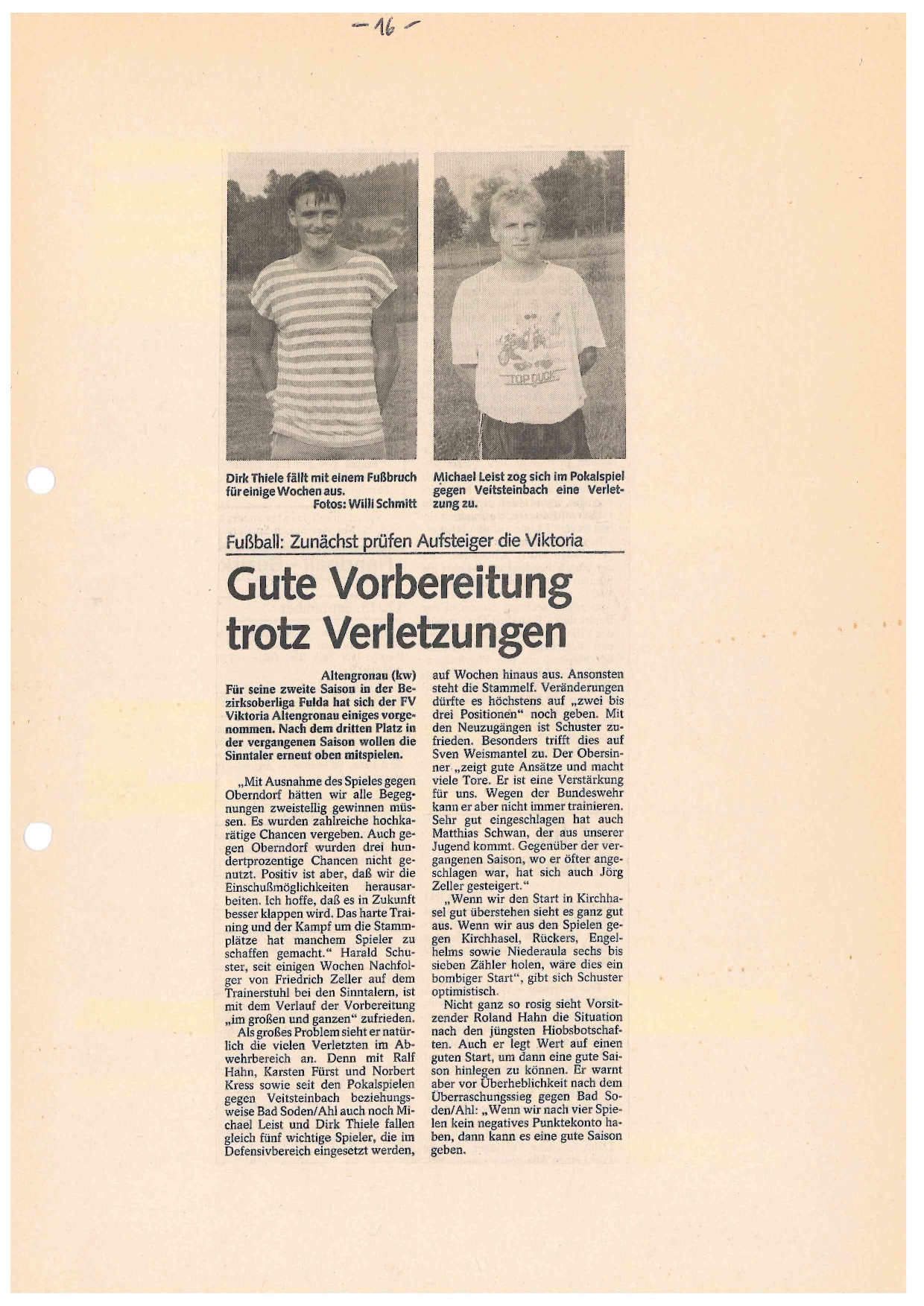 – 16 –

TOP DUCK

Dirk Thiele fällt mit einem Fußbruch für einige Wochen aus.
Fotos: Willi Schmitt

Michael Leist zog sich im Pokalspiel gegen Veitsteinbach eine Verletzung zu.

Fußball: Zunächst prüfen Aufsteiger die Viktoria

Gute Vorbereitung trotz Verletzungen

Altengronau (kw)
Für seine zweite Saison in der Bezirksoberliga Fulda hat sich der FV Viktoria Altengronau einiges vorgenommen. Nach dem dritten Platz in der vergangenen Saison wollen die Sinntaler erneut oben mitspielen.

„Mit Ausnahme des Spieles gegen Oberndorf hätten wir alle Begegnungen zweistellig gewinnen müssen. Es wurden zahlreiche hochkarätige Chancen vergeben. Auch gegen Oberndorf wurden drei hundertprozentige Chancen nicht genutzt. Positiv ist aber, daß wir die Einschußmöglichkeiten herausarbeiten. Ich hoffe, daß es in Zukunft besser klappen wird. Das harte Training und der Kampf um die Stammplätze hat manchem Spieler zu schaffen gemacht.“ Harald Schuster, seit einigen Wochen Nachfolger von Friedrich Zeller auf dem Trainerstuhl bei den Sinntalern, ist mit dem Verlauf der Vorbereitung „im großen und ganzen“ zufrieden.

Als großes Problem sieht er natürlich die vielen Verletzten im Abwehrbereich an. Denn mit Ralf Hahn, Karsten Fürst und Norbert Kress sowie seit den Pokalspielen gegen Veitsteinbach beziehungsweise Bad Soden/Ahl auch noch Michael Leist und Dirk Thiele fallen gleich fünf wichtige Spieler, die im Defensivbereich eingesetzt werden, auf Wochen hinaus aus. Ansonsten steht die Stammelf. Veränderungen dürfte es höchstens auf „zwei bis drei Positionen“ noch geben. Mit den Neuzugängen ist Schuster zufrieden. Besonders trifft dies auf Sven Weismantel zu. Der Obersinner „zeigt gute Ansätze und macht viele Tore. Er ist eine Verstärkung für uns. Wegen der Bundeswehr kann er aber nicht immer trainieren. Sehr gut eingeschlagen hat auch Matthias Schwan, der aus unserer Jugend kommt. Gegenüber der vergangenen Saison, wo er öfter angeschlagen war, hat sich auch Jörg Zeller gesteigert.“

„Wenn wir den Start in Kirchhasel gut überstehen sieht es ganz gut aus. Wenn wir aus den Spielen gegen Kirchhasel, Rückers, Engelhelms sowie Niederaula sechs bis sieben Zähler holen, wäre dies ein bombiger Start“, gibt sich Schuster optimistisch.

Nicht ganz so rosig sieht Vorsitzender Roland Hahn die Situation nach den jüngsten Hiobsbotschaften. Auch er legt Wert auf einen guten Start, um dann eine gute Saison hinlegen zu können. Er warnt aber vor Überheblichkeit nach dem Überraschungssieg gegen Bad Soden/Ahl: „Wenn wir nach vier Spielen kein negatives Punktekonto haben, dann kann es eine gute Saison geben.